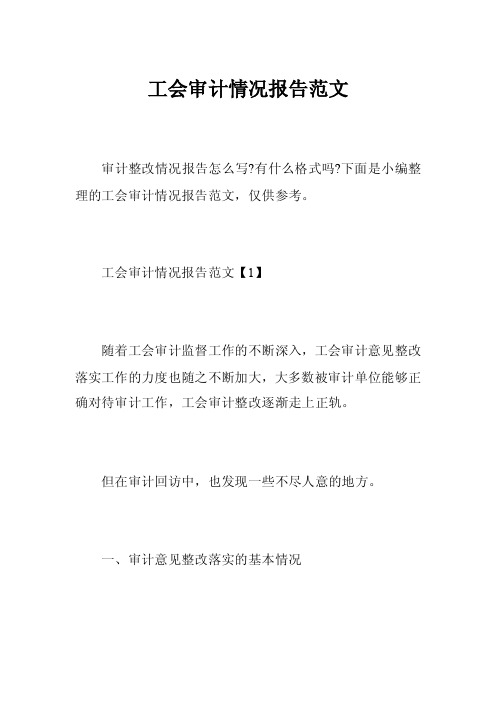 工会审计情况报告范文

审计整改情况报告怎么写?有什么格式吗?下面是小编整理的工会审计情况报告范文，仅供参考。

工会审计情况报告范文【1】

随着工会审计监督工作的不断深入，工会审计意见整改落实工作的力度也随之不断加大，大多数被审计单位能够正确对待审计工作，工会审计整改逐渐走上正轨。

但在审计回访中，也发现一些不尽人意的地方。

一、审计意见整改落实的基本情况